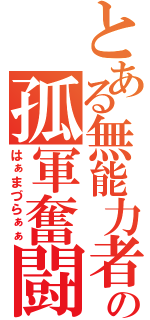 とある無能力者の
孤軍奮闘
はぁまづらぁぁ